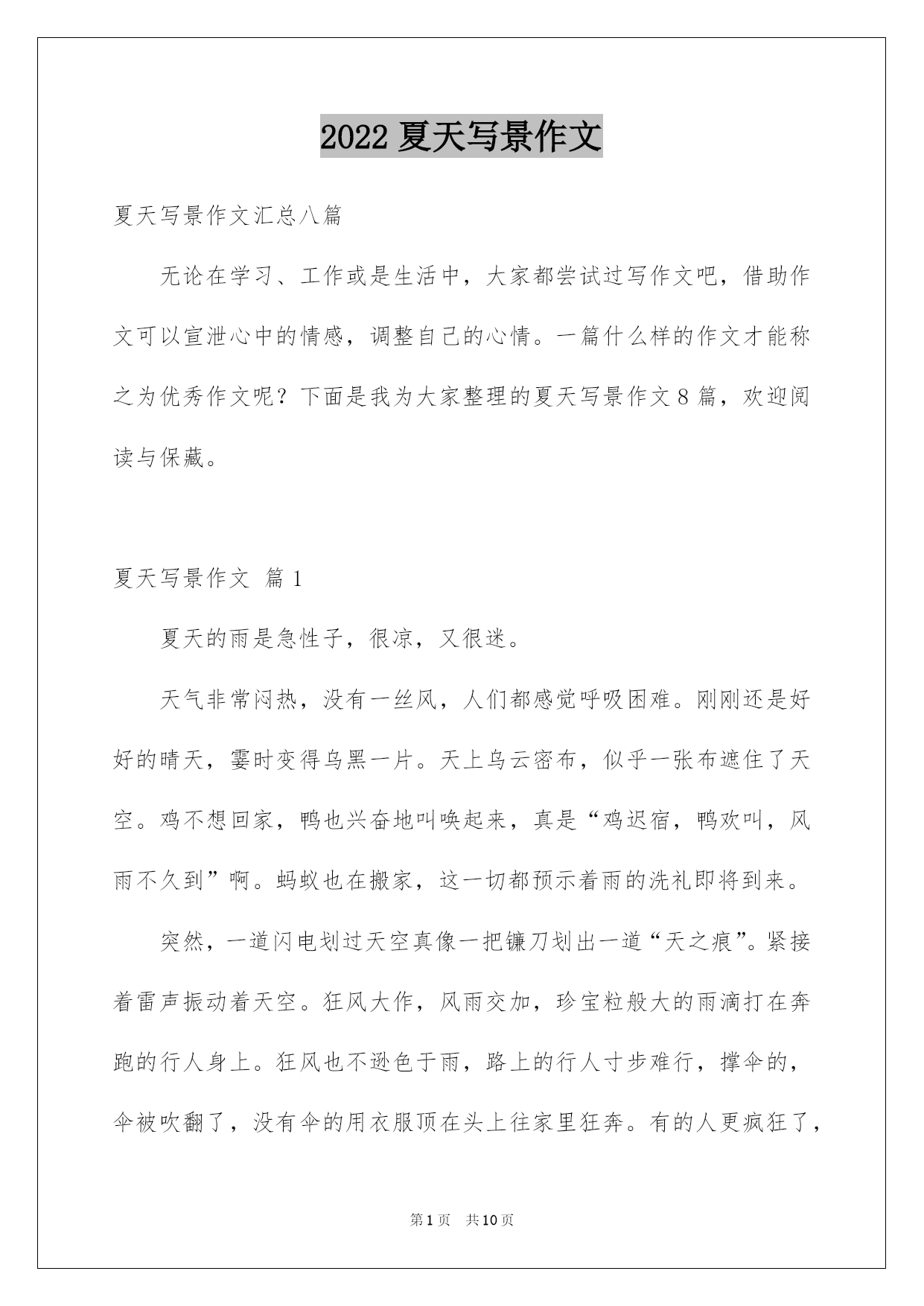 2022 夏天写景作文

夏天写景作文汇总八篇

无论在学习、工作或是生活中，大家都尝试过写作文吧，借助作文可以宣泄心中的情感，调整自己的心情。一篇什么样的作文才能称之为优秀作文呢？下面是我为大家整理的夏天写景作文 8 篇，欢迎阅读与保藏。

夏天写景作文 篇 1

夏天的雨是急性子，很凉，又很迷。

天气非常闷热，没有一丝风，人们都感觉呼吸困难。刚刚还是好好的晴天，霎时变得乌黑一片。天上乌云密布，似乎一张布遮住了天空。鸡不想回家，鸭也兴奋地叫唤起来，真是“鸡迟宿，鸭欢叫，风雨不久到”啊。蚂蚁也在搬家，这一切都预示着雨的洗礼即将到来。

突然，一道闪电划过天空真像一把镰刀划出一道“天之痕”。紧接着雷声振动着天空。狂风大作，风雨交加，珍宝粒般大的雨滴打在奔跑的行人身上。狂风也不逊色于雨，路上的行人寸步难行，撑伞的，伞被吹翻了，没有伞的用衣服顶在头上往家里狂奔。有的人更疯狂了，

第 1 页 共 10 页